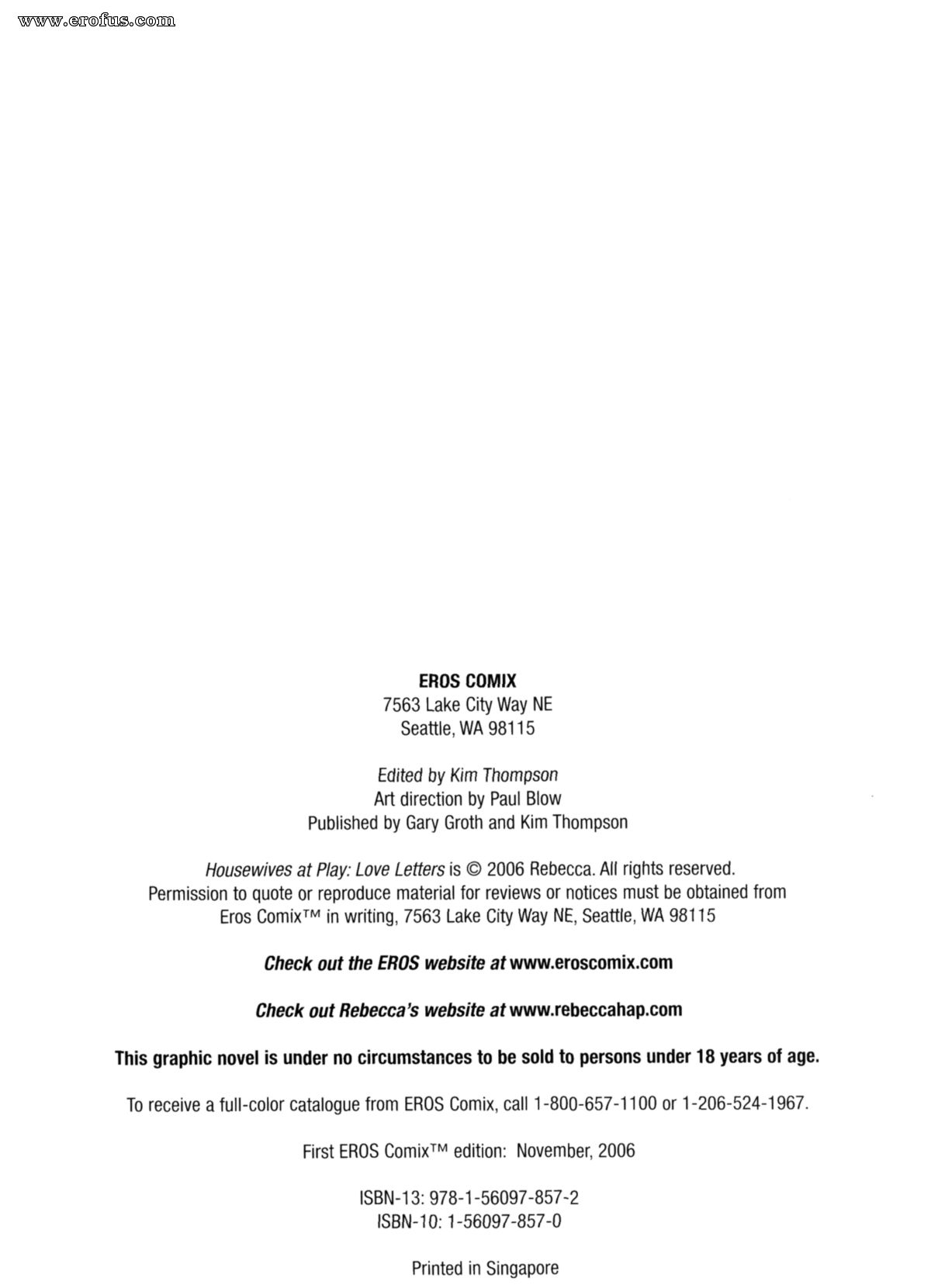 www.erofus.com

EROS COMIX
7563 Lake City Way NE
Seattle, WA 98115

Edited by Kim Thompson
Art direction by Paul Blow
Published by Gary Groth and Kim Thompson

Housewives at Play: Love Letters is © 2006 Rebecca. All rights reserved.
Permission to quote or reproduce material for reviews or notices must be obtained from Eros Comix™ in writing, 7563 Lake City Way NE, Seattle, WA 98115

Check out the EROS website at www.eroscomix.com

Check out Rebecca's website at www.rebeccahap.com

This graphic novel is under no circumstances to be sold to persons under 18 years of age.

To receive a full-color catalogue from EROS Comix, call 1-800-657-1100 or 1-206-524-1967.

First EROS Comix™ edition: November, 2006

ISBN-13: 978-1-56097-857-2
ISBN-10: 1-56097-857-0

Printed in Singapore